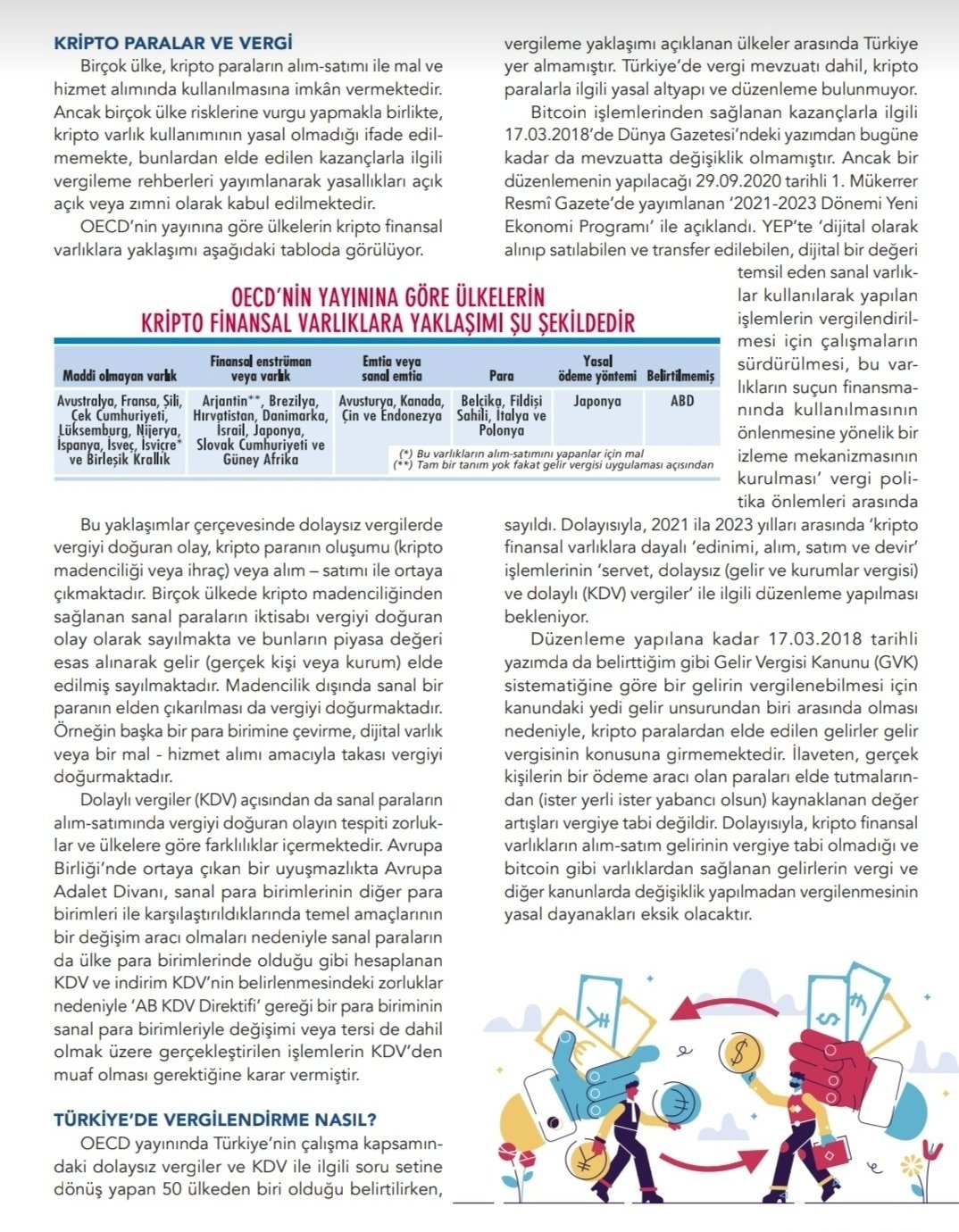 KRİPTO PARALAR VE VERGİ

Birçok ülke, kripto paraların alım-satımı ile mal ve hizmet alımında kullanılmasına imkân vermektedir. Ancak birçok ülke risklerine vurgu yapmakla birlikte, kripto varlık kullanımının yasal olmadığı ifade edilmemekte, bunlardan elde edilen kazançlarla ilgili vergileme rehberleri yayımlanarak yasallıkları açık açık veya zımni olarak kabul edilmektedir.

OECD'nin yayınına göre ülkelerin kripto finansal varlıklara yaklaşımı aşağıdaki tabloda görülüyor.

OECD'NİN YAYININA GÖRE ÜLKELERİN KRİPTO FİNANSAL VARLIKLARA YAKLAŞIMI ŞU ŞEKİLDEDİR

| Maddi olmayan varlık | Finansal enstrüman veya varlık | Emtia veya sanal emtia | Para | Yasal ödeme yöntemi | Belirtilmemiş |
|---|---|---|---|---|---|
| Avustralya, Fransa, Şili, Çek Cumhuriyeti, Lüksemburg, Nijerya, İspanya, İsveç, İsviçre* ve Birleşik Krallık | Arjantin**, Brezilya, Hırvatistan, Danimarka, İsrail, Japonya, Slovak Cumhuriyeti ve Güney Afrika | Avusturya, Kanada, Çin ve Endonezya | Belçika, Fildişi Sahili, İtalya ve Polonya | Japonya | ABD |

(*) Bu varlıkların alım-satımını yapanlar için mal
(**) Tam bir tanım yok fakat gelir vergisi uygulaması açısından

Bu yaklaşımlar çerçevesinde dolaysız vergilerde vergiyi doğuran olay, kripto paranın oluşumu (kripto madenciliği veya ihraç) veya alım – satımı ile ortaya çıkmaktadır. Birçok ülkede kripto madenciliğinden sağlanan sanal paraların iktisabı vergiyi doğuran olay olarak sayılmakta ve bunların piyasa değeri esas alınarak gelir (gerçek kişi veya kurum) elde edilmiş sayılmaktadır. Madencilik dışında sanal bir paranın elden çıkarılması da vergiyi doğurmaktadır. Örneğin başka bir para birimine çevirme, dijital varlık veya bir mal - hizmet alımı amacıyla takası vergiyi doğurmaktadır.

Dolaylı vergiler (KDV) açısından da sanal paraların alım-satımında vergiyi doğuran olayın tespiti zorluklar ve ülkelere göre farklılıklar içermektedir. Avrupa Birliği'nde ortaya çıkan bir uyuşmazlıkta Avrupa Adalet Divanı, sanal para birimlerinin diğer para birimleri ile karşılaştırıldıklarında temel amaçlarının bir değişim aracı olmaları nedeniyle sanal paraların da ülke para birimlerinde olduğu gibi hesaplanan KDV ve indirim KDV'nin belirlenmesindeki zorluklar nedeniyle 'AB KDV Direktifi' gereği bir para biriminin sanal para birimleriyle değişimi veya tersi de dahil olmak üzere gerçekleştirilen işlemlerin KDV'den muaf olması gerektiğine karar vermiştir.

TÜRKİYE'DE VERGİLENDİRME NASIL?

OECD yayınında Türkiye'nin çalışma kapsamındaki dolaysız vergiler ve KDV ile ilgili soru setine dönüş yapan 50 ülkeden biri olduğu belirtilirken, vergileme yaklaşımı açıklanan ülkeler arasında Türkiye yer almamıştır. Türkiye'de vergi mevzuatı dahil, kripto paralarla ilgili yasal altyapı ve düzenleme bulunmuyor.

Bitcoin işlemlerinden sağlanan kazançlarla ilgili 17.03.2018'de Dünya Gazetesi'ndeki yazımdan bugüne kadar da mevzuatta değişiklik olmamıştır. Ancak bir düzenlemenin yapılacağı 29.09.2020 tarihli 1. Mükerrer Resmî Gazete'de yayımlanan '2021-2023 Dönemi Yeni Ekonomi Programı' ile açıklandı. YEP'te 'dijital olarak alınıp satılabilen ve transfer edilebilen, dijital bir değeri temsil eden sanal varlıklar kullanılarak yapılan işlemlerin vergilendirilmesi için çalışmaların sürdürülmesi, bu varlıkların suçun finansmanında kullanılmasının önlenmesine yönelik bir izleme mekanizmasının kurulması' vergi politika önlemleri arasında sayıldı. Dolayısıyla, 2021 ila 2023 yılları arasında 'kripto finansal varlıklara dayalı 'edinimi, alım, satım ve devir' işlemlerinin 'servet, dolaysız (gelir ve kurumlar vergisi) ve dolaylı (KDV) vergiler' ile ilgili düzenleme yapılması bekleniyor.

Düzenleme yapılana kadar 17.03.2018 tarihli yazımda da belirttiğim gibi Gelir Vergisi Kanunu (GVK) sistematiğine göre bir gelirin vergilenebilmesi için kanundaki yedi gelir unsurundan biri arasında olması nedeniyle, kripto paralardan elde edilen gelirler gelir vergisinin konusuna girmemektedir. İlaveten, gerçek kişilerin bir ödeme aracı olan paraları elde tutmalarından (ister yerli ister yabancı olsun) kaynaklanan değer artışları vergiye tabi değildir. Dolayısıyla, kripto finansal varlıkların alım-satım gelirinin vergiye tabi olmadığı ve bitcoin gibi varlıklardan sağlanan gelirlerin vergi ve diğer kanunlarda değişiklik yapılmadan vergilenmesinin yasal dayanakları eksik olacaktır.